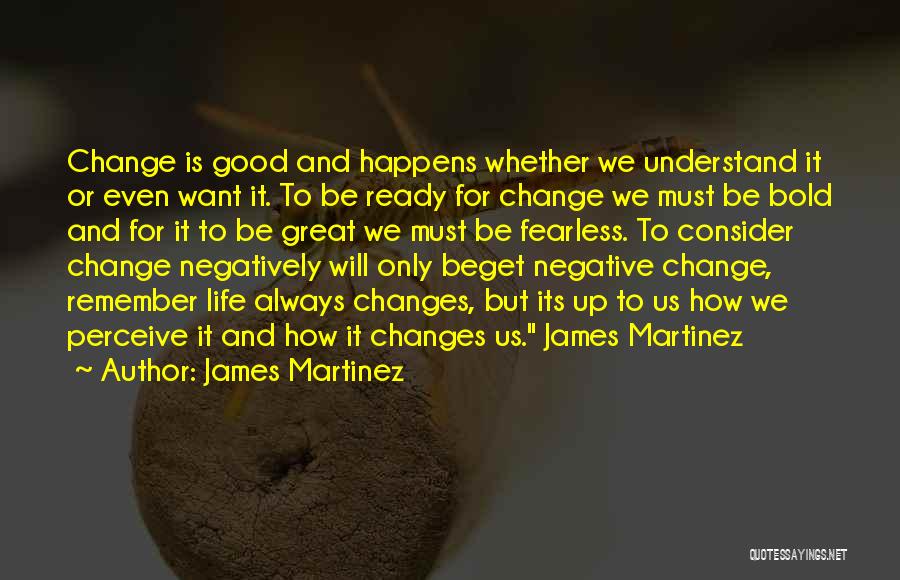 Change is good and happens whether we understand it or even want it. To be ready for change we must be bold and for it to be great we must be fearless. To consider change negatively will only beget negative change, remember life always changes, but its up to us how we perceive it and how it changes us." James Martinez

~ Author: James Martinez

QUOTESSAYINGS.NET